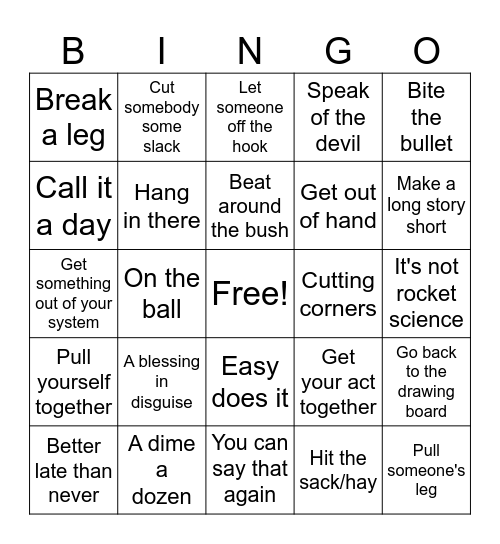 | B | I | N | G | O |
|---|---|---|---|---|
| Break a leg | Cut somebody some slack | Let someone off the hook | Speak of the devil | Bite the bullet |
| Call it a day | Hang in there | Beat around the bush | Get out of hand | Make a long story short |
| Get something out of your system | On the ball | Free! | Cutting corners | It's not rocket science |
| Pull yourself together | A blessing in disguise | Easy does it | Get your act together | Go back to the drawing board |
| Better late than never | A dime a dozen | You can say that again | Hit the sack/hay | Pull someone's leg |